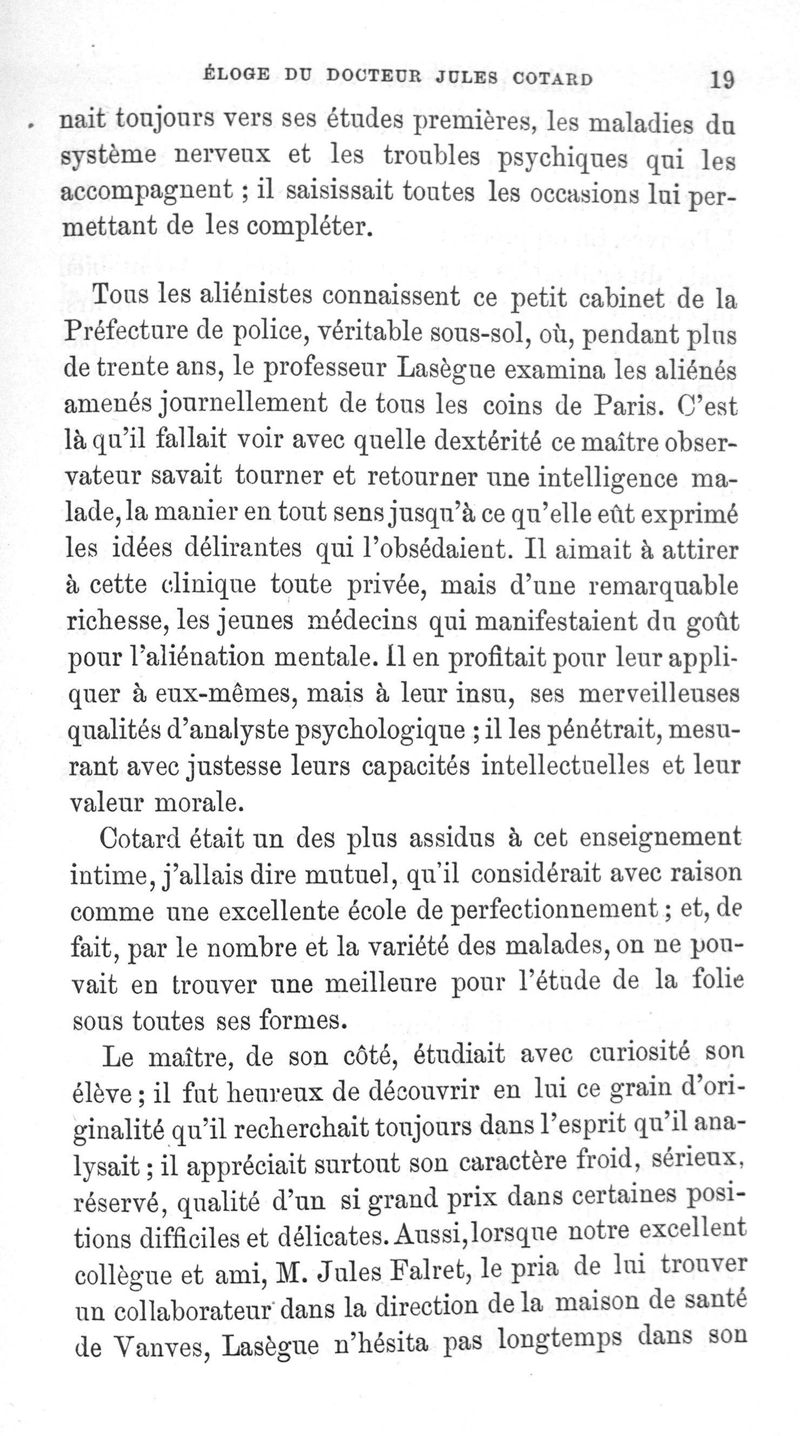 ÉLOGE DU DOCTEUR JULES COTARD 19

nait toujours vers ses études premières, les maladies du système nerveux et les troubles psychiques qui les accompagnent ; il saisissait toutes les occasions lui permettant de les compléter.

Tous les aliénistes connaissent ce petit cabinet de la Préfecture de police, véritable sous-sol, où, pendant plus de trente ans, le professeur Lasègue examina les aliénés amenés journellement de tous les coins de Paris. C'est là qu'il fallait voir avec quelle dextérité ce maître observateur savait tourner et retourner une intelligence malade, la manier en tout sens jusqu'à ce qu'elle eût exprimé les idées délirantes qui l'obsédaient. Il aimait à attirer à cette clinique toute privée, mais d'une remarquable richesse, les jeunes médecins qui manifestaient du goût pour l'aliénation mentale. Il en profitait pour leur appliquer à eux-mêmes, mais à leur insu, ses merveilleuses qualités d'analyste psychologique ; il les pénétrait, mesurant avec justesse leurs capacités intellectuelles et leur valeur morale.

Cotard était un des plus assidus à cet enseignement intime, j'allais dire mutuel, qu'il considérait avec raison comme une excellente école de perfectionnement ; et, de fait, par le nombre et la variété des malades, on ne pouvait en trouver une meilleure pour l'étude de la folie sous toutes ses formes.

Le maître, de son côté, étudiait avec curiosité son élève ; il fut heureux de découvrir en lui ce grain d'originalité qu'il recherchait toujours dans l'esprit qu'il analysait ; il appréciait surtout son caractère froid, sérieux, réservé, qualité d'un si grand prix dans certaines positions difficiles et délicates. Aussi, lorsque notre excellent collègue et ami, M. Jules Falret, le pria de lui trouver un collaborateur dans la direction de la maison de santé de Vanves, Lasègue n'hésita pas longtemps dans son